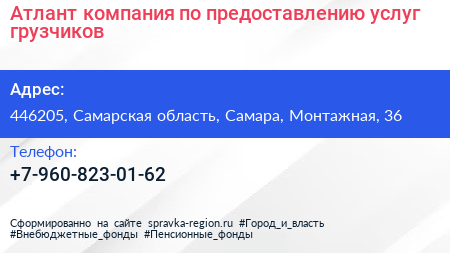 Атлант компания по предоставлению услуг грузчиков

Адрес:

446205, Самарская область, Самара, Монтажная, 36

Телефон:

+7-960-823-01-62

Сформированно на сайте spravka-region.ru #Город_и_власть #Внебюджетные_фонды #Пенсионные_фонды